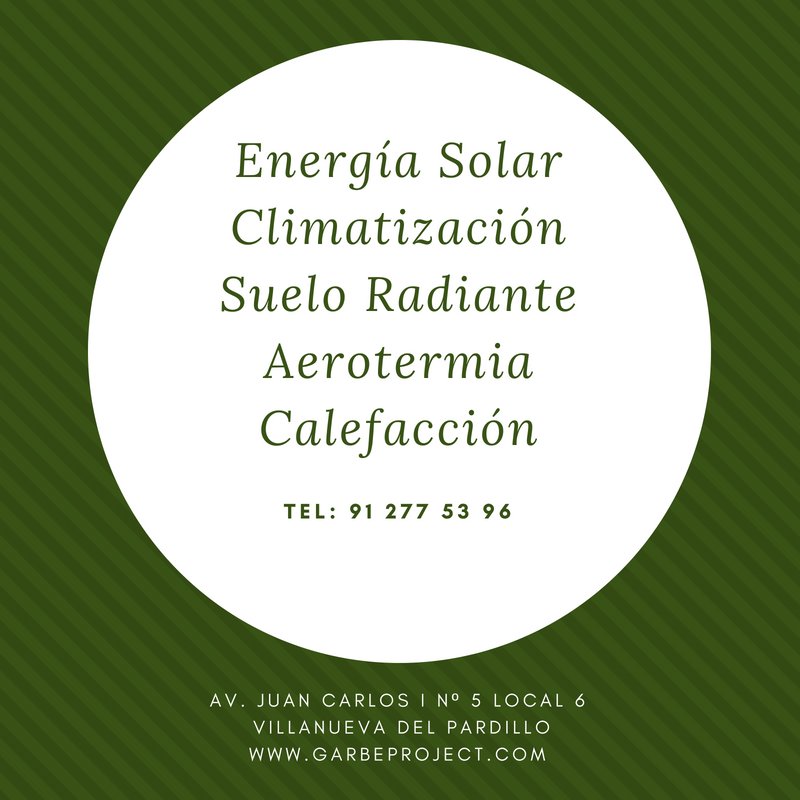 Energía Solar
Climatización
Suelo Radiante
Aerotermia
Calefacción

TEL: 91 277 53 96

AV. JUAN CARLOS I Nº 5 LOCAL 6
VILLANUEVA DEL PARDILLO
WWW.GARBEPROJECT.COM